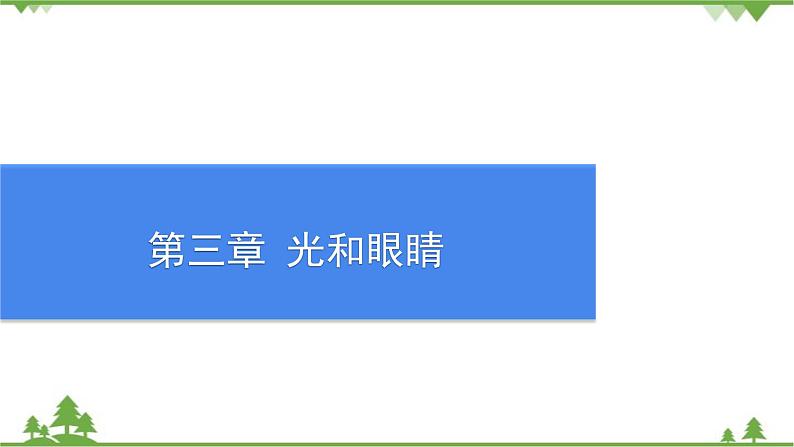 第三章 光和眼睛